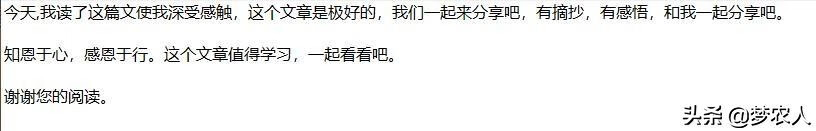 今天,我读了这篇文使我深受感触，这个文章是极好的，我们一起来分享吧，有摘抄，有感悟，和我一起分享吧。

知恩于心，感恩于行。这个文章值得学习，一起看看吧。

谢谢您的阅读。

头条 @梦农人